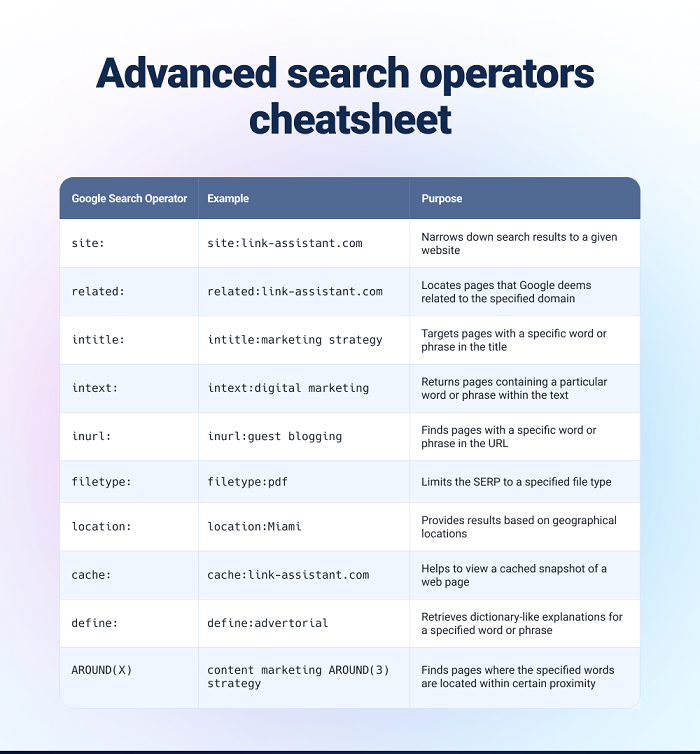 Advanced search operators cheatsheet

| Google Search Operator | Example | Purpose |
|---|---|---|
| site: | site:link-assistant.com | Narrows down search results to a given website |
| related: | related:link-assistant.com | Locates pages that Google deems related to the specified domain |
| intitle: | intitle:marketing strategy | Targets pages with a specific word or phrase in the title |
| intext: | intext:digital marketing | Returns pages containing a particular word or phrase within the text |
| inurl: | inurl:guest blogging | Finds pages with a specific word or phrase in the URL |
| filetype: | filetype:pdf | Limits the SERP to a specified file type |
| location: | location:Miami | Provides results based on geographical locations |
| cache: | cache:link-assistant.com | Helps to view a cached snapshot of a web page |
| define: | define:advertorial | Retrieves dictionary-like explanations for a specified word or phrase |
| AROUND(X) | content marketing AROUND(3) strategy | Finds pages where the specified words are located within certain proximity |